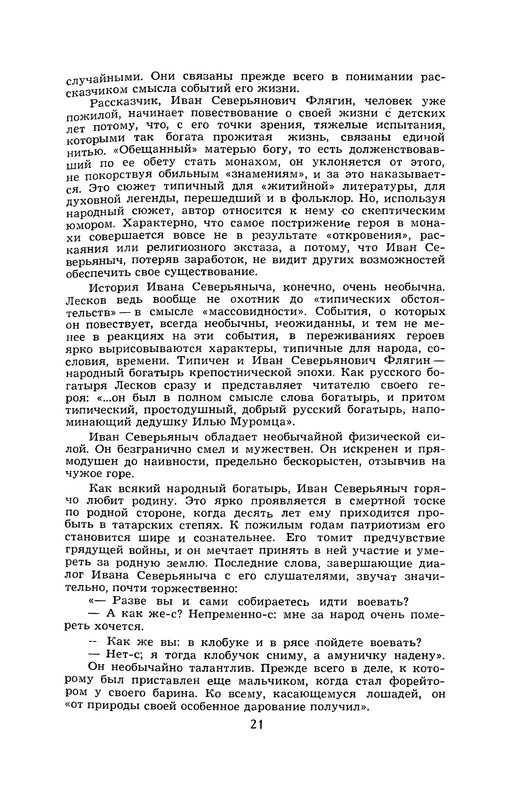 случайными. Они связаны прежде всего в понимании рассказчиком смысла событий его жизни.

Рассказчик, Иван Северьянович Флягин, человек уже пожилой, начинает повествование о своей жизни с детских лет потому, что, с его точки зрения, тяжелые испытания, которыми так богата прожитая жизнь, связаны единой нитью. «Обещанный» матерью богу, то есть долженствовавший по ее обету стать монахом, он уклоняется от этого, не покорствуя обильным «знамениям», и за это наказывается. Это сюжет типичный для «житийной» литературы, для духовной легенды, перешедший и в фольклор. Но, используя народный сюжет, автор относится к нему со скептическим юмором. Характерно, что самое пострижение героя в монахи совершается вовсе не в результате «откровения», раскаяния или религиозного экстаза, а потому, что Иван Северьяныч, потеряв заработок, не видит других возможностей обеспечить свое существование.

История Ивана Северьяныча, конечно, очень необычна. Лесков ведь вообще не охотник до «типических обстоятельств» — в смысле «массовидности». События, о которых он повествует, всегда необычны, неожиданны, и тем не менее в реакциях на эти события, в переживаниях героев ярко вырисовываются характеры, типичные для народа, сословия, времени. Типичен и Иван Северьянович Флягин — народный богатырь крепостнической эпохи. Как русского богатыря Лесков сразу и представляет читателю своего героя: «...он был в полном смысле слова богатырь, и притом типический, простодушный, добрый русский богатырь, напоминающий дедушку Илью Муромца».

Иван Северьяныч обладает необычайной физической силой. Он безгранично смел и мужествен. Он искренен и прямодушен до наивности, предельно бескорыстен, отзывчив на чужое горе.

Как всякий народный богатырь, Иван Северьяныч горячо любит родину. Это ярко проявляется в смертной тоске по родной стороне, когда десять лет ему приходится пробыть в татарских степях. К пожилым годам патриотизм его становится шире и сознательнее. Его томит предчувствие грядущей войны, и он мечтает принять в ней участие и умереть за родную землю. Последние слова, завершающие диалог Ивана Северьяныча с его слушателями, звучат значительно, почти торжественно:

«— Разве вы и сами собираетесь идти воевать?

— А как же-с? Непременно-с: мне за народ очень помереть хочется.

— Как же вы: в клобуке и в рясе пойдете воевать?

— Нет-с; я тогда клобучок сниму, а амуничку надену».

Он необычайно талантлив. Прежде всего в деле, к которому был приставлен еще мальчиком, когда стал форейтором у своего барина. Ко всему, касающемуся лошадей, он «от природы своей особенное дарование получил».

21